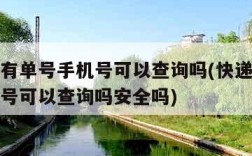 有单号手机号可以查询吗(快递
号可以查询吗安全吗)